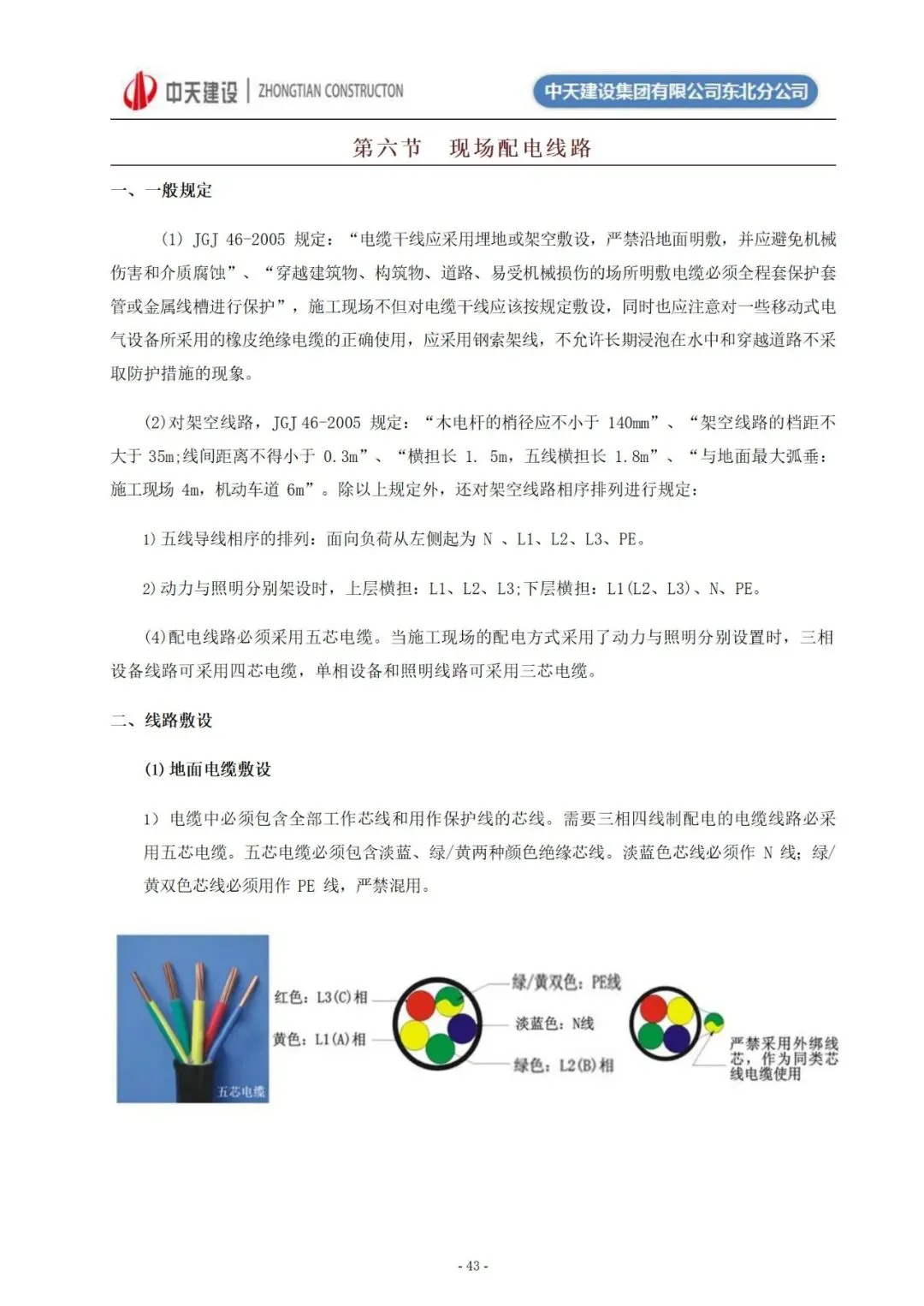 中天建设 | ZHONGTIAN CONSTRUCTON

中天建设集团有限公司东北分公司

第六节 现场配电线路

一、一般规定

(1) JGJ 46-2005 规定：“电缆干线应采用埋地或架空敷设，严禁沿地面明敷，并应避免机械伤害和介质腐蚀”、“穿越建筑物、构筑物、道路、易受机械损伤的场所明敷电缆必须全程套保护套管或金属线槽进行保护”，施工现场不但对电缆干线应该按规定敷设，同时也应注意对一些移动式电气设备所采用的橡皮绝缘电缆的正确使用，应采用钢索架线，不允许长期浸泡在水中和穿越道路不采取防护措施的现象。

(2)对架空线路，JGJ 46-2005 规定：“木电杆的梢径应不小于 140mm”、“架空线路的档距不大于 35m;线间距离不得小于 0.3m”、“横担长 1. 5m，五线横担长 1.8m”、“与地面最大弧垂：施工现场 4m，机动车道 6m”。除以上规定外，还对架空线路相序排列进行规定：

1)五线导线相序的排列：面向负荷从左侧起为 N 、L1、L2、L3、PE。

2)动力与照明分别架设时，上层横担：L1、L2、L3;下层横担：L1(L2、L3)、N、PE。

(4)配电线路必须采用五芯电缆。当施工现场的配电方式采用了动力与照明分别设置时，三相设备线路可采用四芯电缆，单相设备和照明线路可采用三芯电缆。

二、线路敷设

(1)地面电缆敷设

1) 电缆中必须包含全部工作芯线和用作保护线的芯线。需要三相四线制配电的电缆线路必采用五芯电缆。五芯电缆必须包含淡蓝、绿/黄两种颜色绝缘芯线。淡蓝色芯线必须作 N 线；绿/黄双色芯线必须用作 PE 线，严禁混用。

五芯电缆

红色：L3(C)相

黄色：L1(A)相

绿/黄双色：PE线

淡蓝色：N线

绿色：L2(B)相

严禁采用外绑线芯，作为同类芯线电缆使用

- 43 -